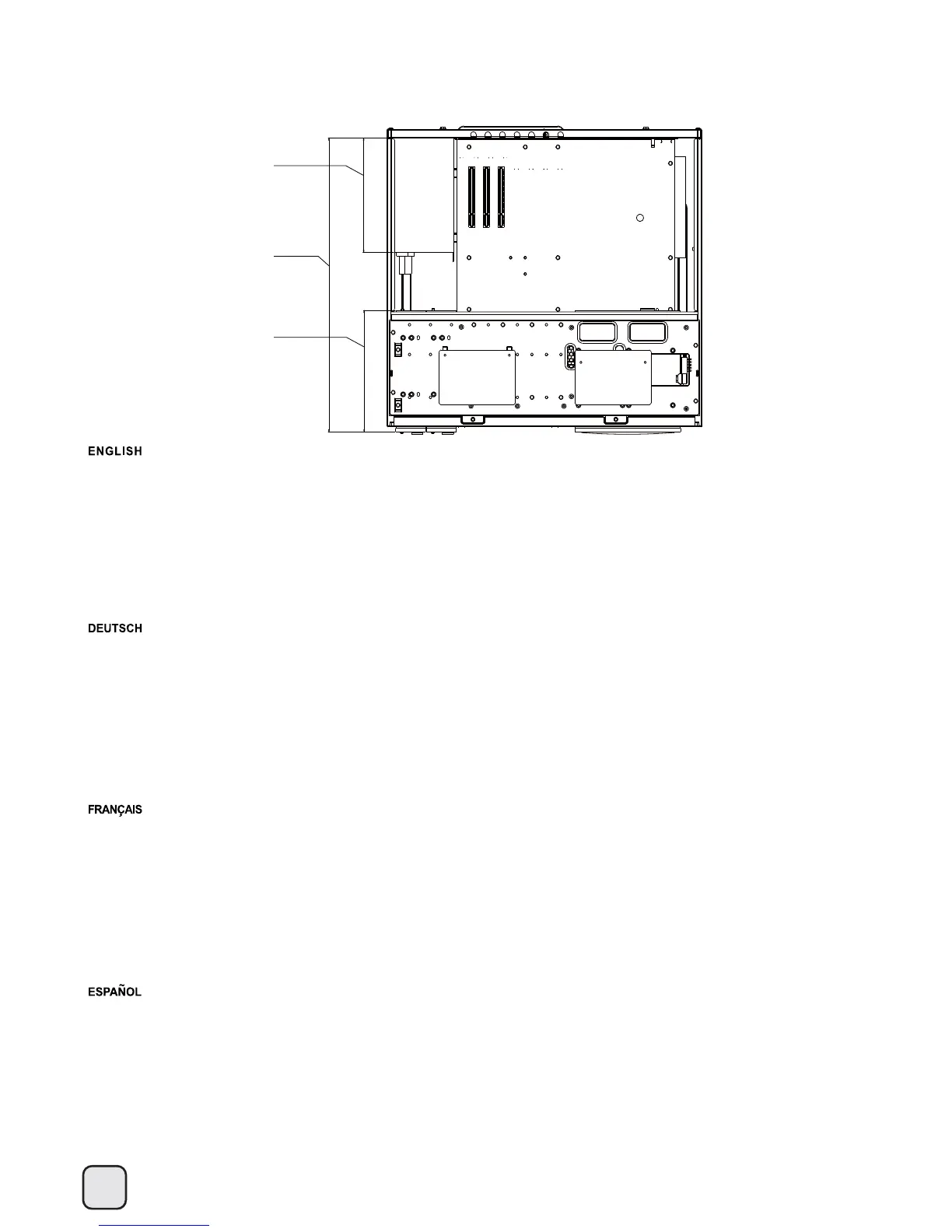 ENGLISH

DEUTSCH

FRANÇAIS

ESPAÑOL